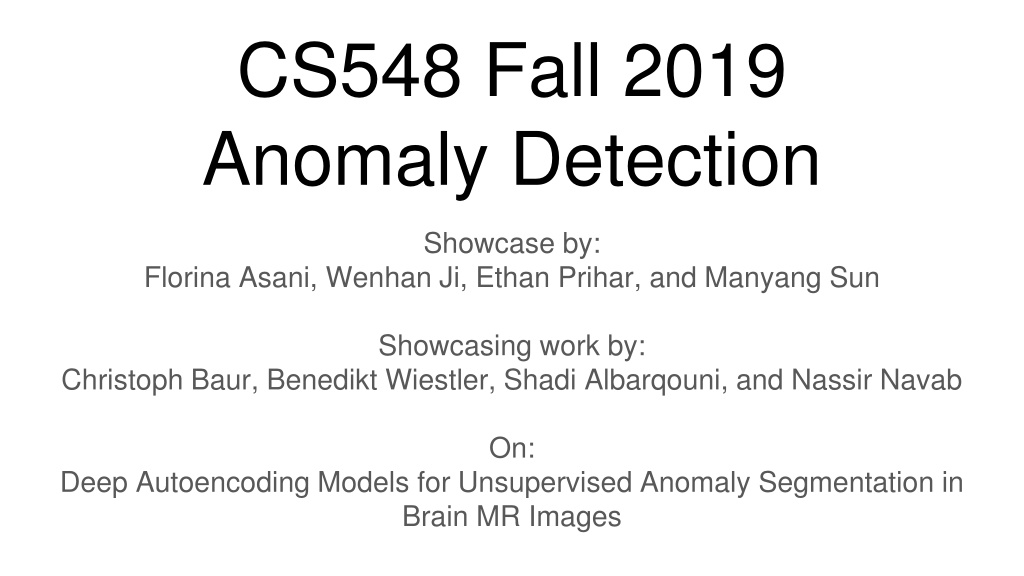 CS548 Fall 2019
Anomaly Detection

Showcase by:
Florina Asani, Wenhan Ji, Ethan Prihar, and Manyang Sun

Showcasing work by:
Christoph Baur, Benedikt Wiestler, Shadi Albarqouni, and Nassir Navab

On:
Deep Autoencoding Models for Unsupervised Anomaly Segmentation in Brain MR Images